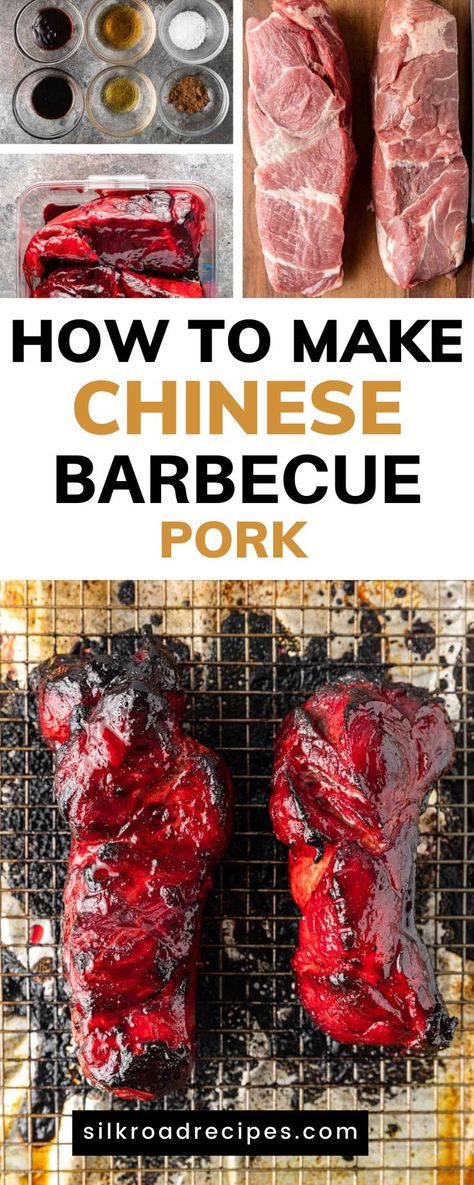 HOW TO MAKE
CHINESE
BARBECUE
PORK

silkroadrecipes.com